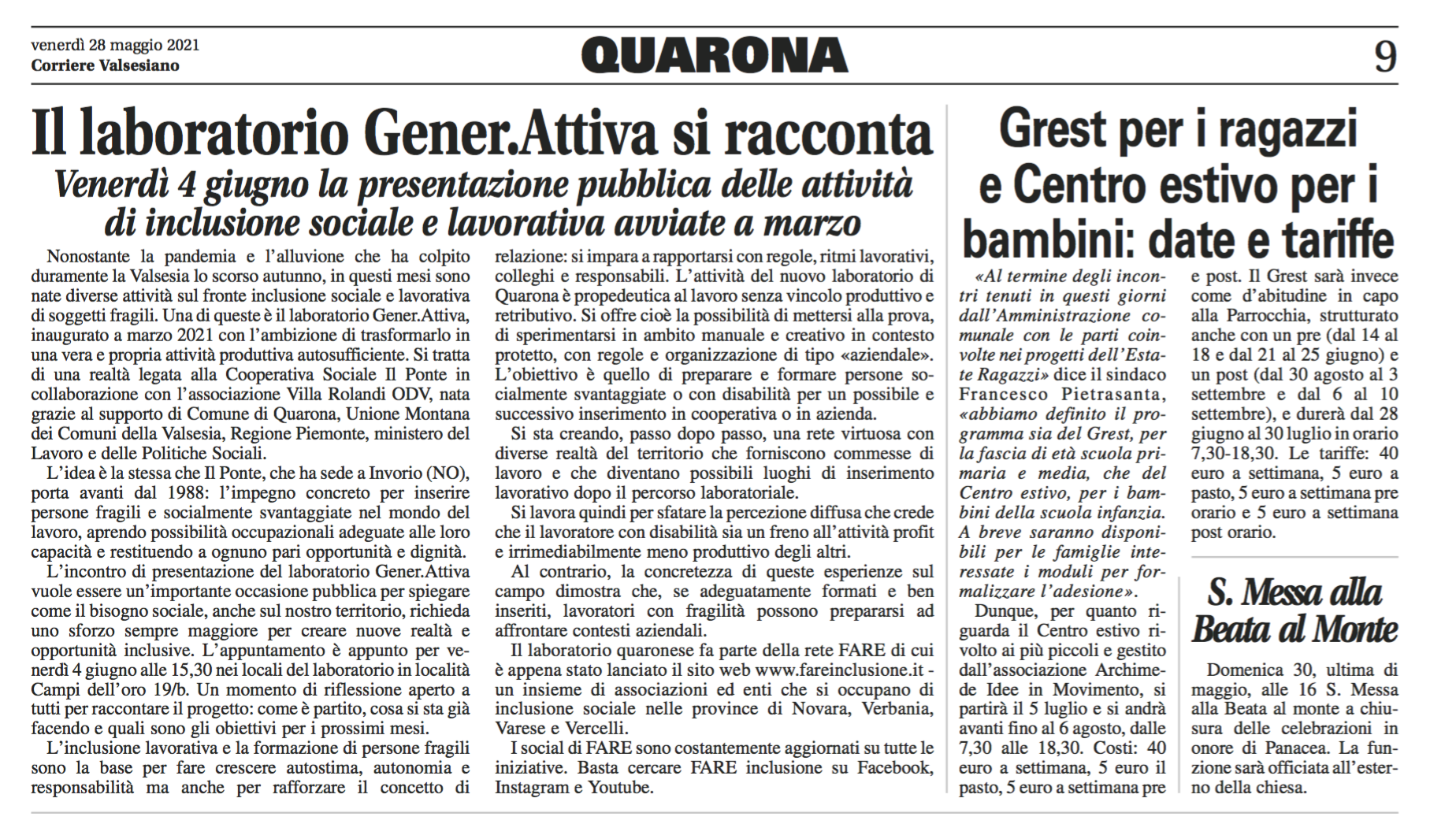 venerdì 28 maggio 2021
Corriere Valsesiano

QUARONA

9

Il laboratorio Gener.Attiva si racconta

Venerdì 4 giugno la presentazione pubblica delle attività di inclusione sociale e lavorativa avviate a marzo

Nonostante la pandemia e l'alluvione che ha colpito duramente la Valsesia lo scorso autunno, in questi mesi sono nate diverse attività sul fronte inclusione sociale e lavorativa di soggetti fragili. Una di queste è il laboratorio Gener.Attiva, inaugurato a marzo 2021 con l'ambizione di trasformarlo in una vera e propria attività produttiva autosufficiente. Si tratta di una realtà legata alla Cooperativa Sociale Il Ponte in collaborazione con l'associazione Villa Rolandi ODV, nata grazie al supporto di Comune di Quarona, Unione Montana dei Comuni della Valsesia, Regione Piemonte, ministero del Lavoro e delle Politiche Sociali.

L'idea è la stessa che Il Ponte, che ha sede a Invorio (NO), porta avanti dal 1988: l'impegno concreto per inserire persone fragili e socialmente svantaggiate nel mondo del lavoro, aprendo possibilità occupazionali adeguate alle loro capacità e restituendo a ognuno pari opportunità e dignità.

L'incontro di presentazione del laboratorio Gener.Attiva vuole essere un'importante occasione pubblica per spiegare come il bisogno sociale, anche sul nostro territorio, richieda uno sforzo sempre maggiore per creare nuove realtà e opportunità inclusive. L'appuntamento è appunto per venerdì 4 giugno alle 15,30 nei locali del laboratorio in località Campi dell'oro 19/b. Un momento di riflessione aperto a tutti per raccontare il progetto: come è partito, cosa si sta già facendo e quali sono gli obiettivi per i prossimi mesi.

L'inclusione lavorativa e la formazione di persone fragili sono la base per fare crescere autostima, autonomia e responsabilità ma anche per rafforzare il concetto di relazione: si impara a rapportarsi con regole, ritmi lavorativi, colleghi e responsabili. L'attività del nuovo laboratorio di Quarona è propedeutica al lavoro senza vincolo produttivo e retributivo. Si offre cioè la possibilità di mettersi alla prova, di sperimentarsi in ambito manuale e creativo in contesto protetto, con regole e organizzazione di tipo «aziendale». L'obiettivo è quello di preparare e formare persone socialmente svantaggiate o con disabilità per un possibile e successivo inserimento in cooperativa o in azienda.

Si sta creando, passo dopo passo, una rete virtuosa con diverse realtà del territorio che forniscono commesse di lavoro e che diventano possibili luoghi di inserimento lavorativo dopo il percorso laboratoriale.

Si lavora quindi per sfatare la percezione diffusa che crede che il lavoratore con disabilità sia un freno all'attività profit e irrimediabilmente meno produttivo degli altri.

Al contrario, la concretezza di queste esperienze sul campo dimostra che, se adeguatamente formati e ben inseriti, lavoratori con fragilità possono prepararsi ad affrontare contesti aziendali.

Il laboratorio quaronese fa parte della rete FARE di cui è appena stato lanciato il sito web www.fareinclusione.it - un insieme di associazioni ed enti che si occupano di inclusione sociale nelle province di Novara, Verbania, Varese e Vercelli.

I social di FARE sono costantemente aggiornati su tutte le iniziative. Basta cercare FARE inclusione su Facebook, Instagram e Youtube.

Grest per i ragazzi e Centro estivo per i bambini: date e tariffe

«Al termine degli incontri tenuti in questi giorni dall'Amministrazione comunale con le parti coinvolte nei progetti dell'Estate Ragazzi» dice il sindaco Francesco Pietrasanta, «abbiamo definito il programma sia del Grest, per la fascia di età scuola primaria e media, che del Centro estivo, per i bambini della scuola infanzia. A breve saranno disponibili per le famiglie interessate i moduli per formalizzare l'adesione».

Dunque, per quanto riguarda il Centro estivo rivolto ai più piccoli e gestito dall'associazione Archimede Idee in Movimento, si partirà il 5 luglio e si andrà avanti fino al 6 agosto, dalle 7,30 alle 18,30. Costi: 40 euro a settimana, 5 euro il pasto, 5 euro a settimana pre e post. Il Grest sarà invece come d'abitudine in capo alla Parrocchia, strutturato anche con un pre (dal 14 al 18 e dal 21 al 25 giugno) e un post (dal 30 agosto al 3 settembre e dal 6 al 10 settembre), e durerà dal 28 giugno al 30 luglio in orario 7,30-18,30. Le tariffe: 40 euro a settimana, 5 euro a pasto, 5 euro a settimana pre orario e 5 euro a settimana post orario.

S. Messa alla Beata al Monte

Domenica 30, ultima di maggio, alle 16 S. Messa alla Beata al monte a chiusura delle celebrazioni in onore di Panacea. La funzione sarà officiata all'esterno della chiesa.